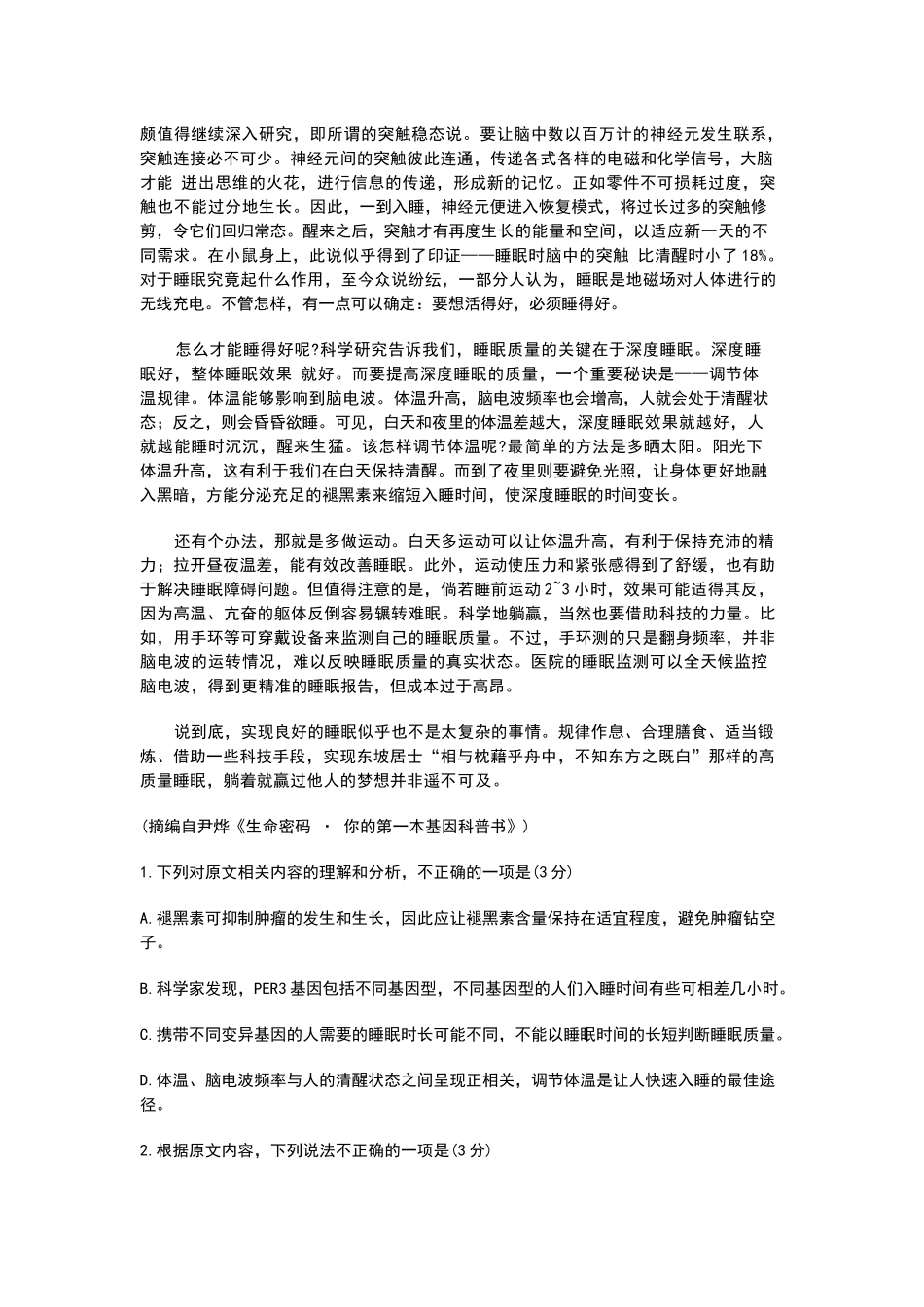 颇值得继续深入研究，即所谓的突触稳态说。要让脑中数以百万计的神经元发生联系，突触连接必不可少。神经元间的突触彼此连通，传递各式各样的电磁和化学信号，大脑才能 迸出思维的火花，进行信息的传递，形成新的记忆。正如零件不可损耗过度，突触也不能过分地生长。因此，一到入睡，神经元便进入恢复模式，将过长过多的突触修剪，令它们回归常态。醒来之后，突触才有再度生长的能量和空间，以适应新一天的不同需求。在小鼠身上，此说似乎得到了印证——睡眠时脑中的突触 比清醒时小了 18%。对于睡眠究竟起什么作用，至今众说纷纭，一部分人认为，睡眠是地磁场对人体进行的无线充电。不管怎样，有一点可以确定：要想活得好，必须睡得好。

怎么才能睡得好呢?科学研究告诉我们，睡眠质量的关键在于深度睡眠。深度睡眠好，整体睡眠效果 就好。而要提高深度睡眠的质量，一个重要秘诀是——调节体温规律。体温能够影响到脑电波。体温升高，脑电波频率也会增高，人就会处于清醒状态；反之，则会昏昏欲睡。可见，白天和夜里的体温差越大，深度睡眠效果就越好，人就越能睡时沉沉，醒来生猛。该怎样调节体温呢?最简单的方法是多晒太阳。阳光下体温升高，这有利于我们在白天保持清醒。而到了夜里则要避免光照，让身体更好地融入黑暗，方能分泌充足的褪黑素来缩短入睡时间，使深度睡眠的时间变长。

还有个办法，那就是多做运动。白天多运动可以让体温升高，有利于保持充沛的精力；拉开昼夜温差，能有效改善睡眠。此外，运动使压力和紧张感得到了舒缓，也有助于解决睡眠障碍问题。但值得注意的是，倘若睡前运动 2~3 小时，效果可能适得其反，因为高温、亢奋的躯体反倒容易辗转难眠。科学地躺赢，当然也要借助科技的力量。比如，用手环等可穿戴设备来监测自己的睡眠质量。不过，手环测的只是翻身频率，并非脑电波的运转情况，难以反映睡眠质量的真实状态。医院的睡眠监测可以全天候监控脑电波，得到更精准的睡眠报告，但成本过于高昂。

说到底，实现良好的睡眠似乎也不是太复杂的事情。规律作息、合理膳食、适当锻炼、借助一些科技手段，实现东坡居士“相与枕藉乎舟中，不知东方之既白”那样的高质量睡眠，躺着就赢过他人的梦想并非遥不可及。

(摘编自尹烨《生命密码 · 你的第一本基因科普书》)

1.下列对原文相关内容的理解和分析，不正确的一项是(3 分)

A.褪黑素可抑制肿瘤的发生和生长，因此应让褪黑素含量保持在适宜程度，避免肿瘤钻空子。

B.科学家发现，PER3 基因包括不同基因型，不同基因型的人们入睡时间有些可相差几小时。

C.携带不同变异基因的人需要的睡眠时长可能不同，不能以睡眠时间的长短判断睡眠质量。

D.体温、脑电波频率与人的清醒状态之间呈现正相关，调节体温是让人快速入睡的最佳途径。

2.根据原文内容，下列说法不正确的一项是(3 分)